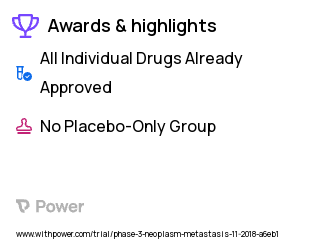 Awards & highlights

All Individual Drugs Already Approved

No Placebo-Only Group

Power

www.withpower.com/trial/phase-3-neoplasm-metastasis-11-2018-a6eb1